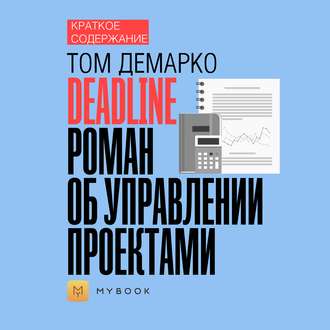 КРАТКОЕ СОДЕРЖАНИЕ

ТОМ ДЕМАРКО

DEADLINE

РОМАН ОБ УПРАВЛЕНИИ ПРОЕКТАМИ

MYBOOK